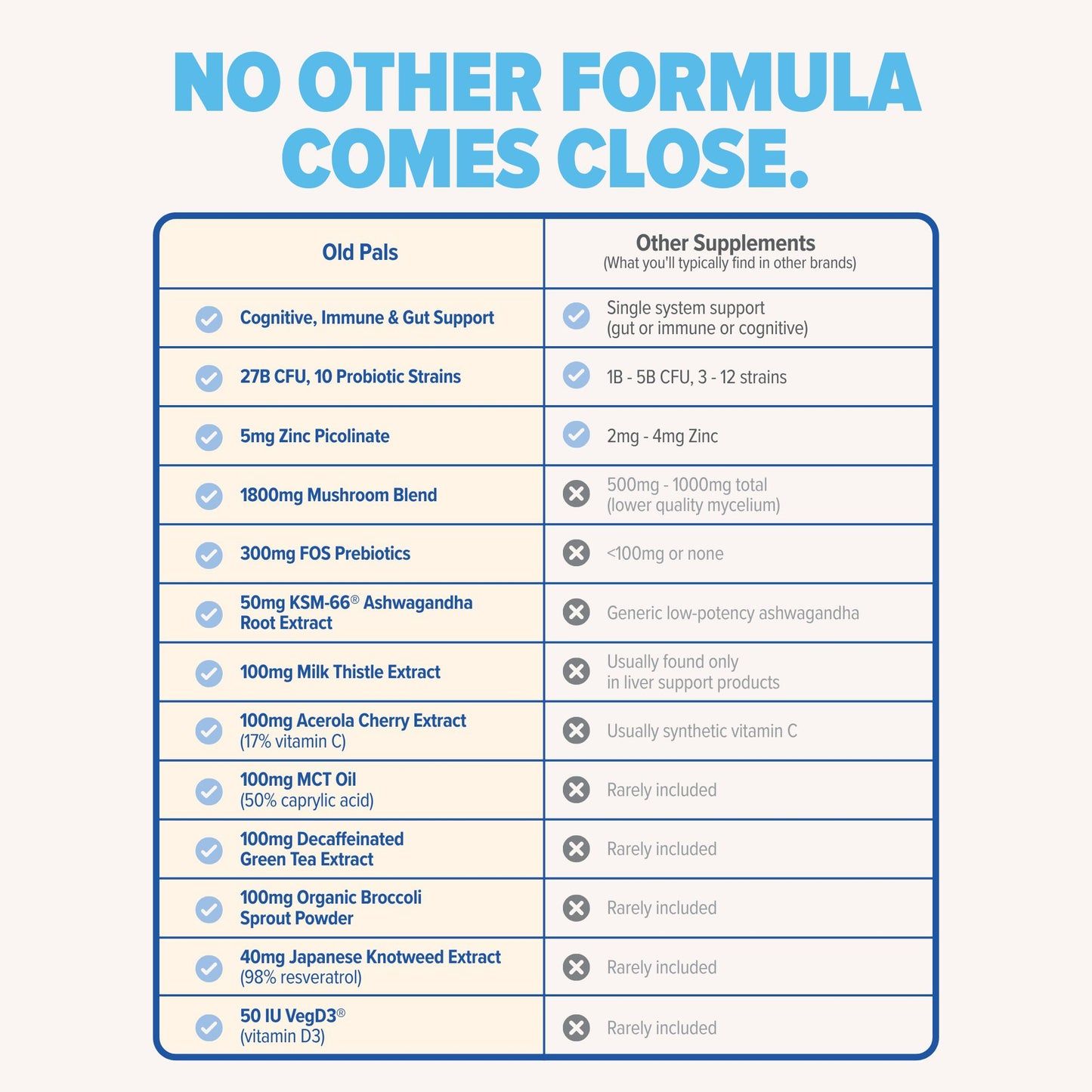 NO OTHER FORMULA COMES CLOSE.

| Old Pals | Other Supplements (What you'll typically find in other brands) |
|---|---|
| Cognitive, Immune & Gut Support | Single system support (gut or immune or cognitive) |
| 27B CFU, 10 Probiotic Strains | 1B - 5B CFU, 3 - 12 strains |
| 5mg Zinc Picolinate | 2mg - 4mg Zinc |
| 1800mg Mushroom Blend | 500mg - 1000mg total (lower quality mycelium) |
| 300mg FOS Prebiotics | <100mg or none |
| 50mg KSM-66® Ashwagandha Root Extract | Generic low-potency ashwagandha |
| 100mg Milk Thistle Extract | Usually found only in liver support products |
| 100mg Acerola Cherry Extract (17% vitamin C) | Usually synthetic vitamin C |
| 100mg MCT Oil (50% caprylic acid) | Rarely included |
| 100mg Decaffeinated Green Tea Extract | Rarely included |
| 100mg Organic Broccoli Sprout Powder | Rarely included |
| 40mg Japanese Knotweed Extract (98% resveratrol) | Rarely included |
| 50 IU VegD3® (vitamin D3) | Rarely included |